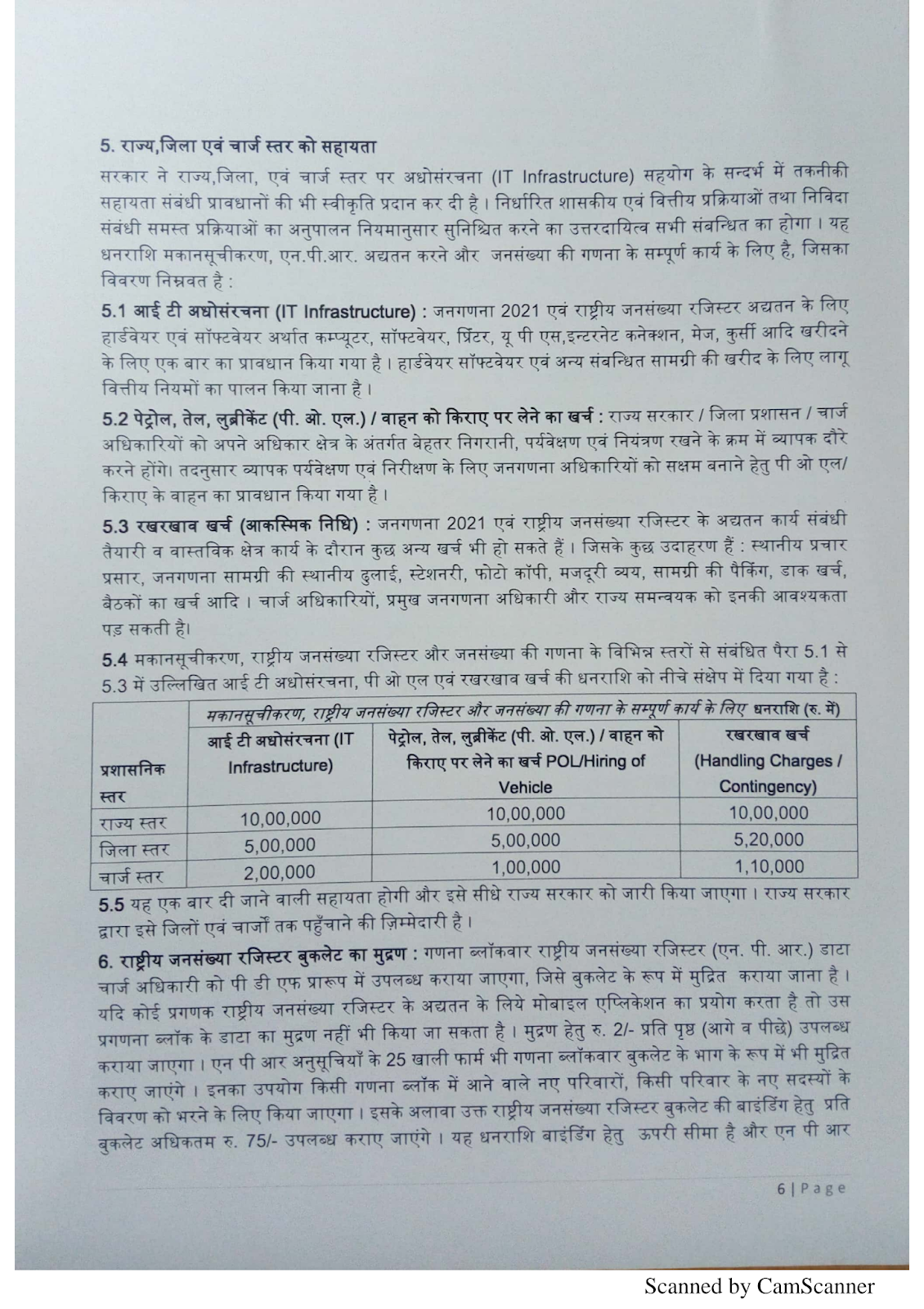 5. राज्य,जिला एवं चार्ज स्तर को सहायता

सरकार ने राज्य,जिला, एवं चार्ज स्तर पर अधोसंरचना (IT Infrastructure) सहयोग के सन्दर्भ में तकनीकी सहायता संबंधी प्रावधानों की भी स्वीकृति प्रदान कर दी है। निर्धारित शासकीय एवं वित्तीय प्रक्रियाओं तथा निविदा संबंधी समस्त प्रक्रियाओं का अनुपालन नियमानुसार सुनिश्चित करने का उत्तरदायित्व सभी संबन्धित का होगा। यह धनराशि मकानसूचीकरण, एन.पी.आर. अद्यतन करने और जनसंख्या की गणना के सम्पूर्ण कार्य के लिए है, जिसका विवरण निम्नवत है :

5.1 आई टी अधोसंरचना (IT Infrastructure) : जनगणना 2021 एवं राष्ट्रीय जनसंख्या रजिस्टर अद्यतन के लिए हार्डवेयर एवं सॉफ्टवेयर अर्थात कम्प्यूटर, सॉफ्टवेयर, प्रिंटर, यू पी एस,इन्टरनेट कनेक्शन, मेज, कुर्सी आदि खरीदने के लिए एक बार का प्रावधान किया गया है। हार्डवेयर सॉफ्टवेयर एवं अन्य संबन्धित सामग्री की खरीद के लिए लागू वित्तीय नियमों का पालन किया जाना है।

5.2 पेट्रोल, तेल, लुब्रीकेंट (पी. ओ. एल.) / वाहन को किराए पर लेने का खर्च : राज्य सरकार / जिला प्रशासन / चार्ज अधिकारियों को अपने अधिकार क्षेत्र के अंतर्गत बेहतर निगरानी, पर्यवेक्षण एवं नियंत्रण रखने के क्रम में व्यापक दौरे करने होंगे। तदनुसार व्यापक पर्यवेक्षण एवं निरीक्षण के लिए जनगणना अधिकारियों को सक्षम बनाने हेतु पी ओ एल/ किराए के वाहन का प्रावधान किया गया है।

5.3 रखरखाव खर्च (आकस्मिक निधि) : जनगणना 2021 एवं राष्ट्रीय जनसंख्या रजिस्टर के अद्यतन कार्य संबंधी तैयारी व वास्तविक क्षेत्र कार्य के दौरान कुछ अन्य खर्च भी हो सकते हैं। जिसके कुछ उदाहरण हैं : स्थानीय प्रचार प्रसार, जनगणना सामग्री की स्थानीय ढुलाई, स्टेशनरी, फोटो कॉपी, मजदूरी व्यय, सामग्री की पैकिंग, डाक खर्च, बैठकों का खर्च आदि। चार्ज अधिकारियों, प्रमुख जनगणना अधिकारी और राज्य समन्वयक को इनकी आवश्यकता पड़ सकती है।

5.4 मकानसूचीकरण, राष्ट्रीय जनसंख्या रजिस्टर और जनसंख्या की गणना के विभिन्न स्तरों से संबंधित पैरा 5.1 से 5.3 में उल्लिखित आई टी अधोसंरचना, पी ओ एल एवं रखरखाव खर्च की धनराशि को नीचे संक्षेप में दिया गया है :

| प्रशासनिक स्तर | मकानसूचीकरण, राष्ट्रीय जनसंख्या रजिस्टर और जनसंख्या की गणना के सम्पूर्ण कार्य के लिए धनराशि (रु. में) | | |
|---|---|---|---|
| | आई टी अधोसंरचना (IT Infrastructure) | पेट्रोल, तेल, लुब्रीकेंट (पी. ओ. एल.) / वाहन को किराए पर लेने का खर्च POL/Hiring of Vehicle | रखरखाव खर्च (Handling Charges / Contingency) |
| राज्य स्तर | 10,00,000 | 10,00,000 | 10,00,000 |
| जिला स्तर | 5,00,000 | 5,00,000 | 5,20,000 |
| चार्ज स्तर | 2,00,000 | 1,00,000 | 1,10,000 |

5.5 यह एक बार दी जाने वाली सहायता होगी और इसे सीधे राज्य सरकार को जारी किया जाएगा। राज्य सरकार द्वारा इसे जिलों एवं चार्जों तक पहुँचाने की ज़िम्मेदारी है।

6. राष्ट्रीय जनसंख्या रजिस्टर बुकलेट का मुद्रण : गणना ब्लॉकवार राष्ट्रीय जनसंख्या रजिस्टर (एन. पी. आर.) डाटा चार्ज अधिकारी को पी डी एफ प्रारूप में उपलब्ध कराया जाएगा, जिसे बुकलेट के रूप में मुद्रित कराया जाना है। यदि कोई प्रगणक राष्ट्रीय जनसंख्या रजिस्टर के अद्यतन के लिये मोबाइल एप्लिकेशन का प्रयोग करता है तो उस प्रगणना ब्लॉक के डाटा का मुद्रण नहीं भी किया जा सकता है। मुद्रण हेतु रु. 2/- प्रति पृष्ठ (आगे व पीछे) उपलब्ध कराया जाएगा। एन पी आर अनुसूचियाँ के 25 खाली फार्म भी गणना ब्लॉकवार बुकलेट के भाग के रूप में भी मुद्रित कराए जाएंगे। इनका उपयोग किसी गणना ब्लॉक में आने वाले नए परिवारों, किसी परिवार के नए सदस्यों के विवरण को भरने के लिए किया जाएगा। इसके अलावा उक्त राष्ट्रीय जनसंख्या रजिस्टर बुकलेट की बाइंडिंग हेतु प्रति बुकलेट अधिकतम रु. 75/- उपलब्ध कराए जाएंगे। यह धनराशि बाइंडिंग हेतु ऊपरी सीमा है और एन पी आर

6 | Page

Scanned by CamScanner